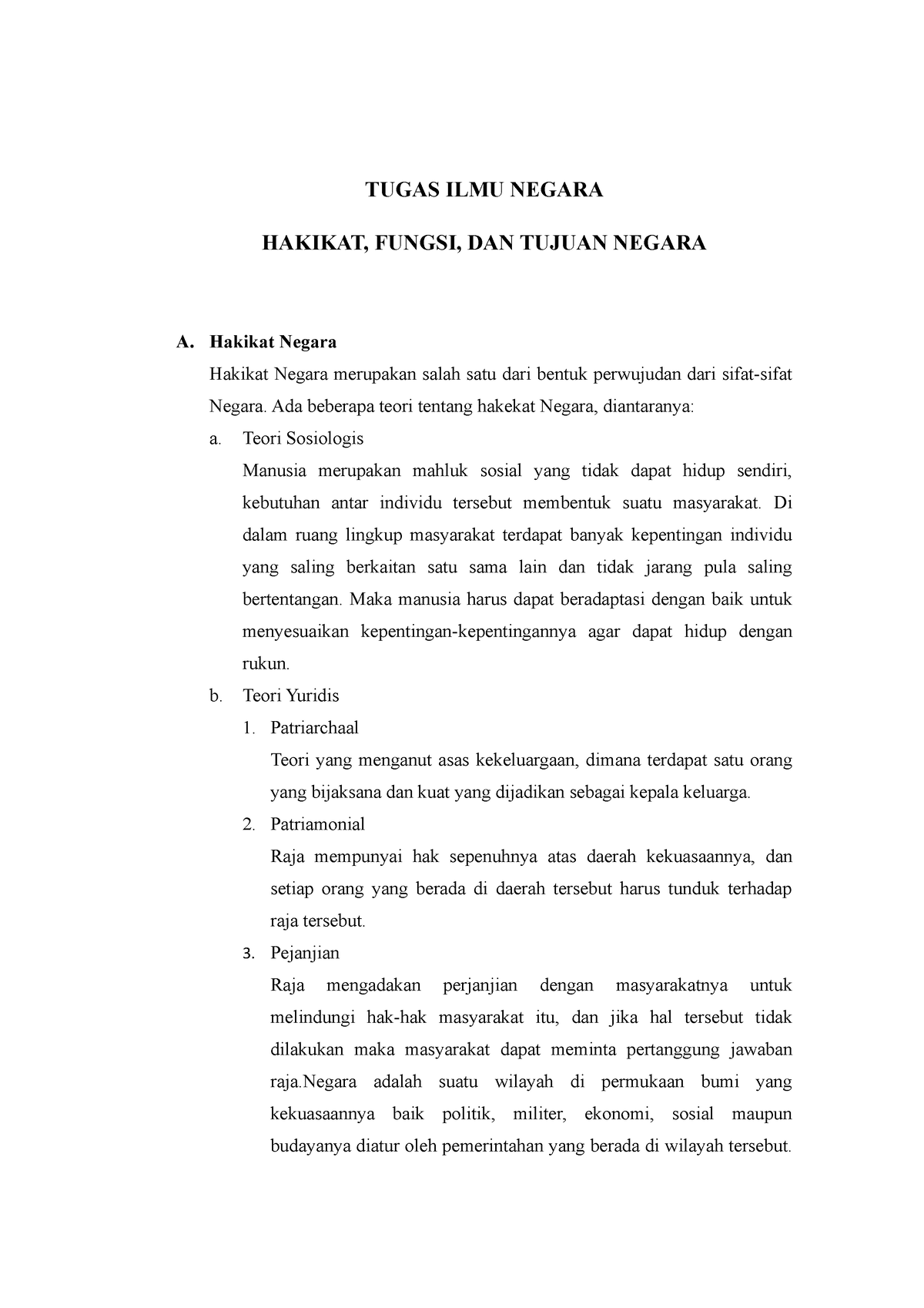 TUGAS ILMU NEGARA

HAKIKAT, FUNGSI, DAN TUJUAN NEGARA

A. Hakikat Negara

Hakikat Negara merupakan salah satu dari bentuk perwujudan dari sifat-sifat Negara. Ada beberapa teori tentang hakekat Negara, diantaranya:

a. Teori Sosiologis

Manusia merupakan mahluk sosial yang tidak dapat hidup sendiri, kebutuhan antar individu tersebut membentuk suatu masyarakat. Di dalam ruang lingkup masyarakat terdapat banyak kepentingan individu yang saling berkaitan satu sama lain dan tidak jarang pula saling bertentangan. Maka manusia harus dapat beradaptasi dengan baik untuk menyesuaikan kepentingan-kepentingannya agar dapat hidup dengan rukun.

b. Teori Yuridis

1. Patriarchaal

Teori yang menganut asas kekeluargaan, dimana terdapat satu orang yang bijaksana dan kuat yang dijadikan sebagai kepala keluarga.

2. Patriamonial

Raja mempunyai hak sepenuhnya atas daerah kekuasaannya, dan setiap orang yang berada di daerah tersebut harus tunduk terhadap raja tersebut.

3. Pejanjian

Raja mengadakan perjanjian dengan masyarakatnya untuk melindungi hak-hak masyarakat itu, dan jika hal tersebut tidak dilakukan maka masyarakat dapat meminta pertanggung jawaban raja.Negara adalah suatu wilayah di permukaan bumi yang kekuasaannya baik politik, militer, ekonomi, sosial maupun budayanya diatur oleh pemerintahan yang berada di wilayah tersebut.